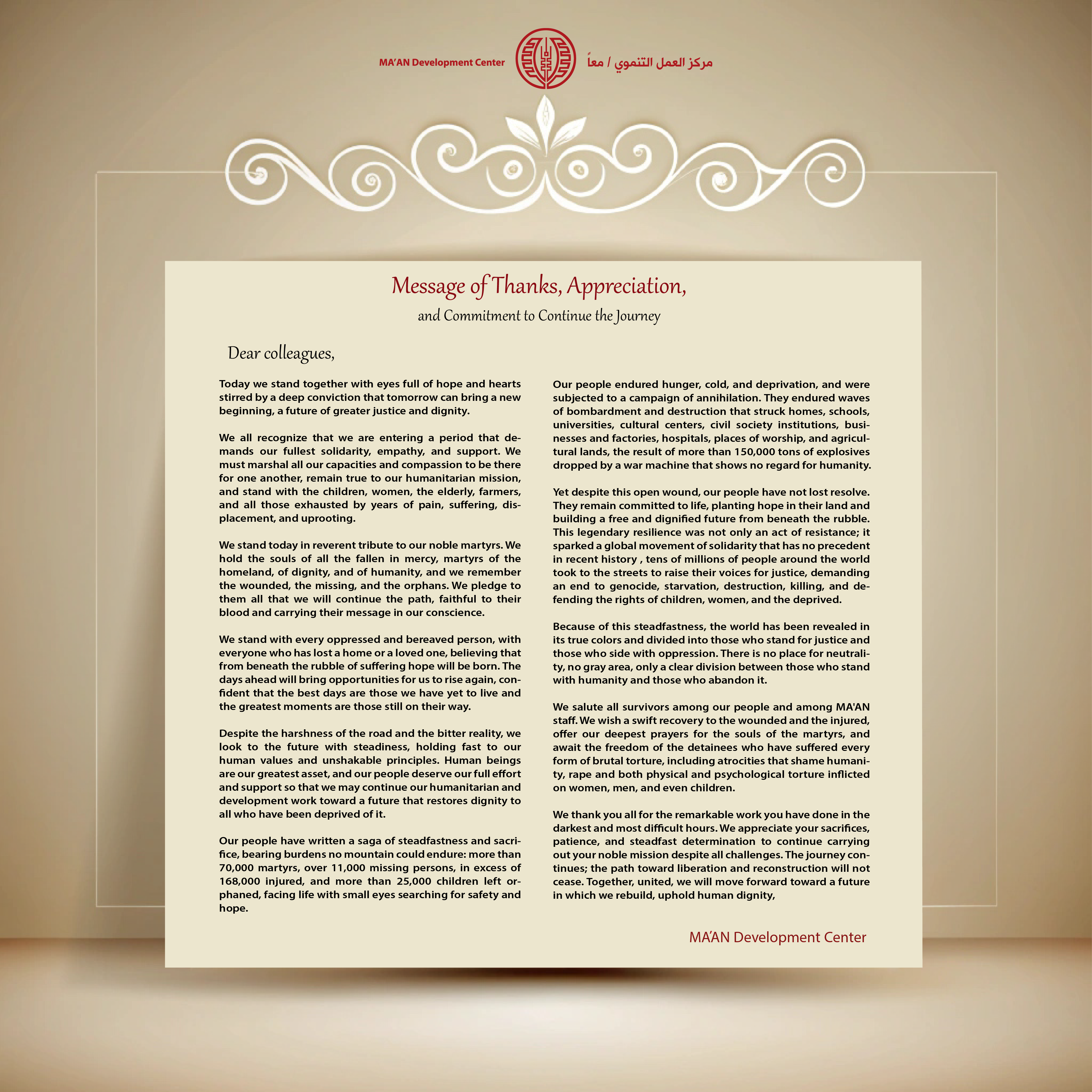 MA'AN Development Center

مركز العمل التنموي / معاً

Message of Thanks, Appreciation,

and Commitment to Continue the Journey

Dear colleagues,

Today we stand together with eyes full of hope and hearts stirred by a deep conviction that tomorrow can bring a new beginning, a future of greater justice and dignity.

We all recognize that we are entering a period that demands our fullest solidarity, empathy, and support. We must marshal all our capacities and compassion to be there for one another, remain true to our humanitarian mission, and stand with the children, women, the elderly, farmers, and all those exhausted by years of pain, suffering, displacement, and uprooting.

We stand today in reverent tribute to our noble martyrs. We hold the souls of all the fallen in mercy, martyrs of the homeland, of dignity, and of humanity, and we remember the wounded, the missing, and the orphans. We pledge to them all that we will continue the path, faithful to their blood and carrying their message in our conscience.

We stand with every oppressed and bereaved person, with everyone who has lost a home or a loved one, believing that from beneath the rubble of suffering hope will be born. The days ahead will bring opportunities for us to rise again, confident that the best days are those we have yet to live and the greatest moments are those still on their way.

Despite the harshness of the road and the bitter reality, we look to the future with steadiness, holding fast to our human values and unshakable principles. Human beings are our greatest asset, and our people deserve our full effort and support so that we may continue our humanitarian and development work toward a future that restores dignity to all who have been deprived of it.

Our people have written a saga of steadfastness and sacrifice, bearing burdens no mountain could endure: more than 70,000 martyrs, over 11,000 missing persons, in excess of 168,000 injured, and more than 25,000 children left orphaned, facing life with small eyes searching for safety and hope.

Our people endured hunger, cold, and deprivation, and were subjected to a campaign of annihilation. They endured waves of bombardment and destruction that struck homes, schools, universities, cultural centers, civil society institutions, businesses and factories, hospitals, places of worship, and agricultural lands, the result of more than 150,000 tons of explosives dropped by a war machine that shows no regard for humanity.

Yet despite this open wound, our people have not lost resolve. They remain committed to life, planting hope in their land and building a free and dignified future from beneath the rubble. This legendary resilience was not only an act of resistance; it sparked a global movement of solidarity that has no precedent in recent history , tens of millions of people around the world took to the streets to raise their voices for justice, demanding an end to genocide, starvation, destruction, killing, and defending the rights of children, women, and the deprived.

Because of this steadfastness, the world has been revealed in its true colors and divided into those who stand for justice and those who side with oppression. There is no place for neutrality, no gray area, only a clear division between those who stand with humanity and those who abandon it.

We salute all survivors among our people and among MA'AN staff. We wish a swift recovery to the wounded and the injured, offer our deepest prayers for the souls of the martyrs, and await the freedom of the detainees who have suffered every form of brutal torture, including atrocities that shame humanity, rape and both physical and psychological torture inflicted on women, men, and even children.

We thank you all for the remarkable work you have done in the darkest and most difficult hours. We appreciate your sacrifices, patience, and steadfast determination to continue carrying out your noble mission despite all challenges. The journey continues; the path toward liberation and reconstruction will not cease. Together, united, we will move forward toward a future in which we rebuild, uphold human dignity,

MA'AN Development Center